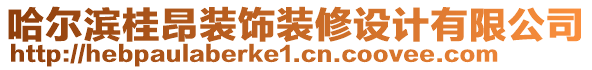 哈尔滨桂昂装饰装修设计有限公司
http://hebpaulaberke1.cn.coovee.com